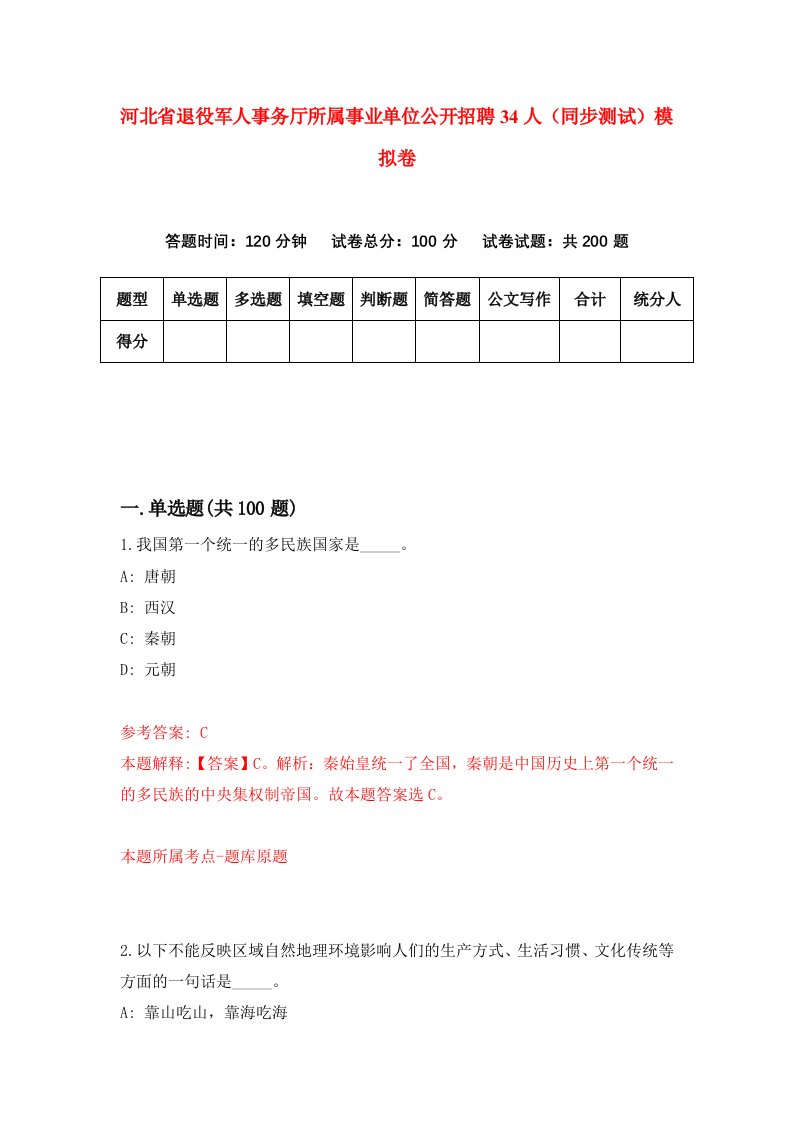 河北省退役军人事务厅所属事业单位公开招聘34人（同步测试）模拟卷

答题时间：120分钟　试卷总分：100分　试卷试题：共200题

| 题型 | 单选题 | 多选题 | 填空题 | 判断题 | 简答题 | 公文写作 | 合计 | 统分人 |
|---|---|---|---|---|---|---|---|---|
| 得分 | | | | | | | | |

一.单选题(共100题)

1.我国第一个统一的多民族国家是_____。
A: 唐朝
B: 西汉
C: 秦朝
D: 元朝

参考答案: C
本题解释:【答案】C。解析：秦始皇统一了全国，秦朝是中国历史上第一个统一的多民族的中央集权制帝国。故本题答案选C。

本题所属考点-题库原题

2.以下不能反映区域自然地理环境影响人们的生产方式、生活习惯、文化传统等方面的一句话是_____。
A: 靠山吃山，靠海吃海